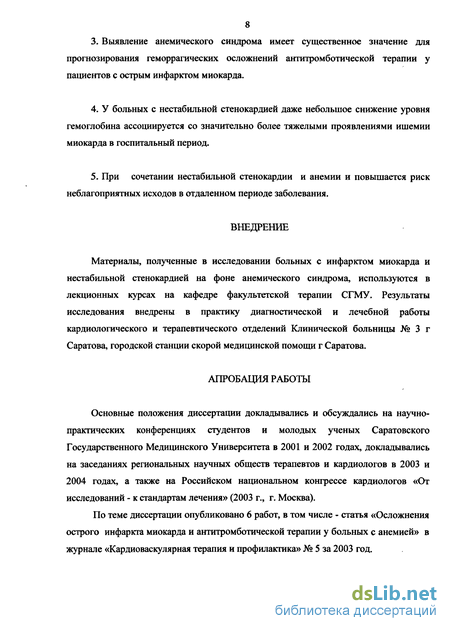 8

3. Выявление анемического синдрома имеет существенное значение для прогнозирования геморрагических осложнений антитромботической терапии у пациентов с острым инфарктом миокарда.

4. У больных с нестабильной стенокардией даже небольшое снижение уровня гемоглобина ассоциируется со значительно более тяжелыми проявлениями ишемии миокарда в госпитальный период.

5. При сочетании нестабильной стенокардии и анемии и повышается риск неблагоприятных исходов в отдаленном периоде заболевания.

ВНЕДРЕНИЕ

Материалы, полученные в исследовании больных с инфарктом миокарда и нестабильной стенокардией на фоне анемического синдрома, используются в лекционных курсах на кафедре факультетской терапии СГМУ. Результаты исследования внедрены в практику диагностической и лечебной работы кардиологического и терапевтического отделений Клинической больницы № 3 г Саратова, городской станции скорой медицинской помощи г Саратова.

АПРОБАЦИЯ РАБОТЫ

Основные положения диссертации докладывались и обсуждались на научно-практических конференциях студентов и молодых ученых Саратовского Государственного Медицинского Университета в 2001 и 2002 годах, докладывались на заседаниях региональных научных обществ терапевтов и кардиологов в 2003 и 2004 годах, а также на Российском национальном конгрессе кардиологов «От исследований - к стандартам лечения» (2003 г., г. Москва).

По теме диссертации опубликовано 6 работ, в том числе - статья «Осложнения острого инфаркта миокарда и антитромботической терапии у больных с анемией» в журнале «Кардиоваскулярная терапия и профилактика» № 5 за 2003 год.

dsLib.net
библиотека диссертаций